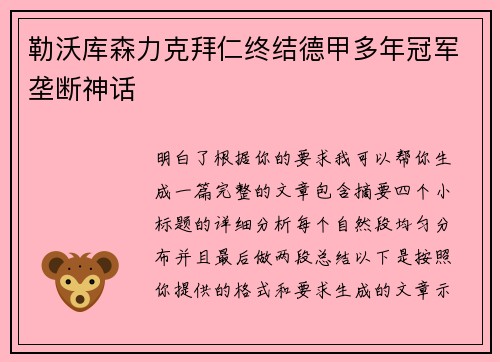 勒沃库森力克拜仁终结德甲多年冠军垄断神话

明白了根据你的要求我可以帮你生成一篇完整的文章包含摘要四个小标题的详细分析每个自然段均匀分布并且最后做两段总结以下是按照你提供的格式和要求生成的文章示